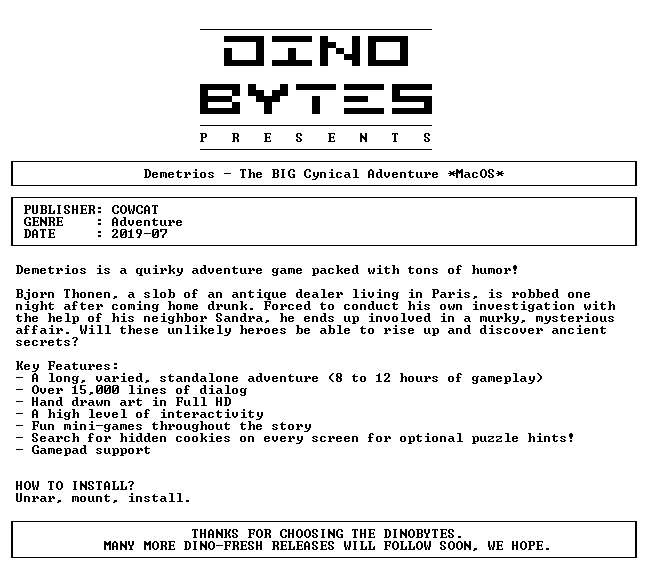 DINO
BYTES
P R E S E N T S

Demetrios - The BIG Cynical Adventure *MacOS*

PUBLISHER: COWCAT
GENRE : Adventure
DATE : 2019-07

Demetrios is a quirky adventure game packed with tons of humor!

Bjorn Thonen, a slob of an antique dealer living in Paris, is robbed one night after coming home drunk. Forced to conduct his own investigation with the help of his neighbor Sandra, he ends up involved in a murky, mysterious affair. Will these unlikely heroes be able to rise up and discover ancient secrets?

Key Features:
- A long, varied, standalone adventure (8 to 12 hours of gameplay)
- Over 15,000 lines of dialog
- Hand drawn art in Full HD
- A high level of interactivity
- Fun mini-games throughout the story
- Search for hidden cookies on every screen for optional puzzle hints!
- Gamepad support

HOW TO INSTALL?
Unrar, mount, install.

THANKS FOR CHOOSING THE DINOBYTES.
MANY MORE DINO-FRESH RELEASES WILL FOLLOW SOON, WE HOPE.